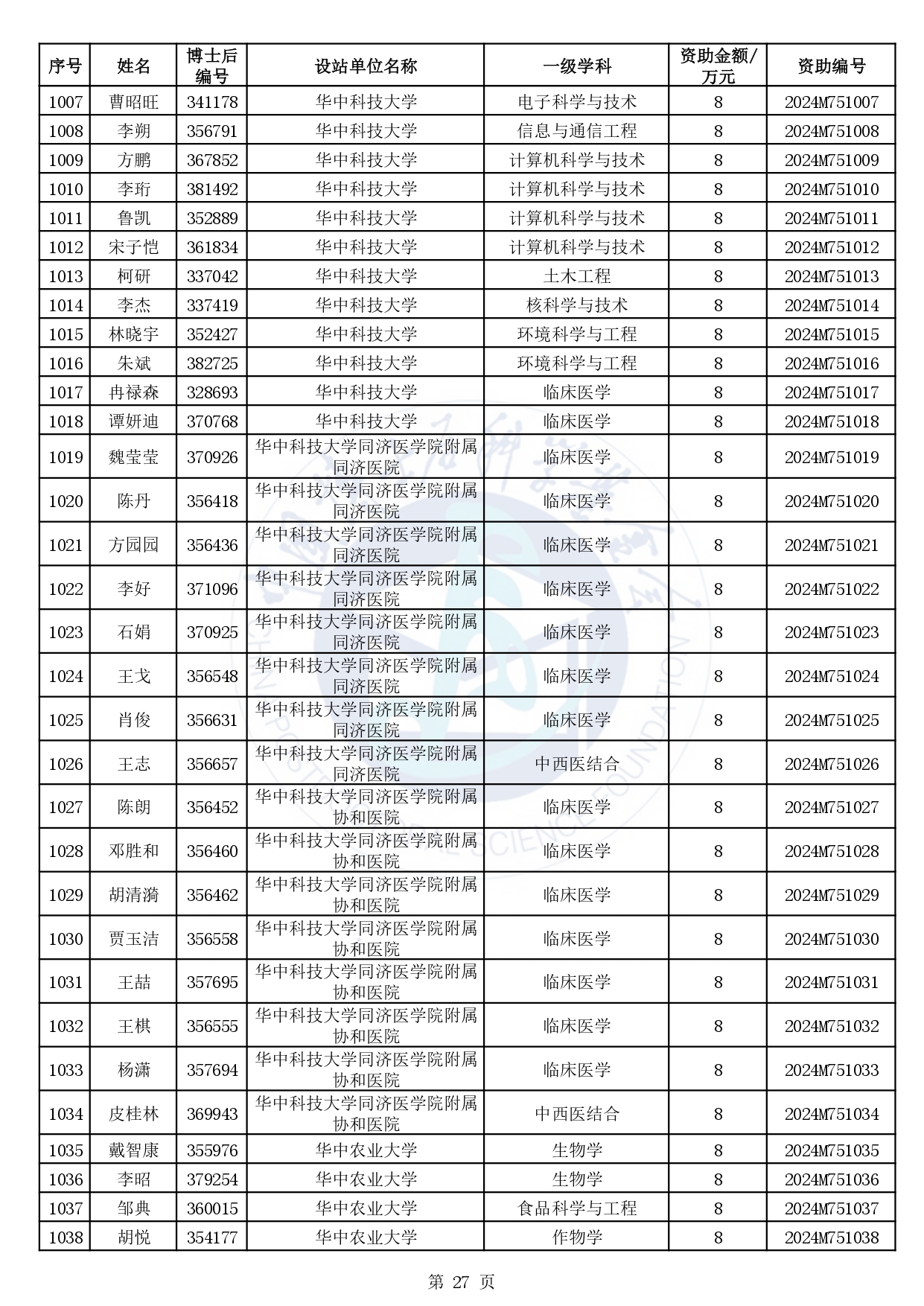 | 序号 | 姓名 | 博士后编号 | 设站单位名称 | 一级学科 | 资助金额/万元 | 资助编号 |
|---|---|---|---|---|---|---|
| 1007 | 曹昭旺 | 341178 | 华中科技大学 | 电子科学与技术 | 8 | 2024M751007 |
| 1008 | 李朔 | 356791 | 华中科技大学 | 信息与通信工程 | 8 | 2024M751008 |
| 1009 | 方鹏 | 367852 | 华中科技大学 | 计算机科学与技术 | 8 | 2024M751009 |
| 1010 | 李珩 | 381492 | 华中科技大学 | 计算机科学与技术 | 8 | 2024M751010 |
| 1011 | 鲁凯 | 352889 | 华中科技大学 | 计算机科学与技术 | 8 | 2024M751011 |
| 1012 | 宋子恺 | 361834 | 华中科技大学 | 计算机科学与技术 | 8 | 2024M751012 |
| 1013 | 柯研 | 337042 | 华中科技大学 | 土木工程 | 8 | 2024M751013 |
| 1014 | 李杰 | 337419 | 华中科技大学 | 核科学与技术 | 8 | 2024M751014 |
| 1015 | 林晓宇 | 352427 | 华中科技大学 | 环境科学与工程 | 8 | 2024M751015 |
| 1016 | 朱斌 | 382725 | 华中科技大学 | 环境科学与工程 | 8 | 2024M751016 |
| 1017 | 冉禄森 | 328693 | 华中科技大学 | 临床医学 | 8 | 2024M751017 |
| 1018 | 谭妍迪 | 370768 | 华中科技大学 | 临床医学 | 8 | 2024M751018 |
| 1019 | 魏莹莹 | 370926 | 华中科技大学同济医学院附属同济医院 | 临床医学 | 8 | 2024M751019 |
| 1020 | 陈丹 | 356418 | 华中科技大学同济医学院附属同济医院 | 临床医学 | 8 | 2024M751020 |
| 1021 | 方园园 | 356436 | 华中科技大学同济医学院附属同济医院 | 临床医学 | 8 | 2024M751021 |
| 1022 | 李好 | 371096 | 华中科技大学同济医学院附属同济医院 | 临床医学 | 8 | 2024M751022 |
| 1023 | 石娟 | 370925 | 华中科技大学同济医学院附属同济医院 | 临床医学 | 8 | 2024M751023 |
| 1024 | 王戈 | 356548 | 华中科技大学同济医学院附属同济医院 | 临床医学 | 8 | 2024M751024 |
| 1025 | 肖俊 | 356631 | 华中科技大学同济医学院附属同济医院 | 临床医学 | 8 | 2024M751025 |
| 1026 | 王志 | 356657 | 华中科技大学同济医学院附属同济医院 | 中西医结合 | 8 | 2024M751026 |
| 1027 | 陈朗 | 356452 | 华中科技大学同济医学院附属协和医院 | 临床医学 | 8 | 2024M751027 |
| 1028 | 邓胜和 | 356460 | 华中科技大学同济医学院附属协和医院 | 临床医学 | 8 | 2024M751028 |
| 1029 | 胡清漪 | 356462 | 华中科技大学同济医学院附属协和医院 | 临床医学 | 8 | 2024M751029 |
| 1030 | 贾玉洁 | 356558 | 华中科技大学同济医学院附属协和医院 | 临床医学 | 8 | 2024M751030 |
| 1031 | 王喆 | 357695 | 华中科技大学同济医学院附属协和医院 | 临床医学 | 8 | 2024M751031 |
| 1032 | 王棋 | 356555 | 华中科技大学同济医学院附属协和医院 | 临床医学 | 8 | 2024M751032 |
| 1033 | 杨潇 | 357694 | 华中科技大学同济医学院附属协和医院 | 临床医学 | 8 | 2024M751033 |
| 1034 | 皮桂林 | 369943 | 华中科技大学同济医学院附属协和医院 | 中西医结合 | 8 | 2024M751034 |
| 1035 | 戴智康 | 355976 | 华中农业大学 | 生物学 | 8 | 2024M751035 |
| 1036 | 李昭 | 379254 | 华中农业大学 | 生物学 | 8 | 2024M751036 |
| 1037 | 邹典 | 360015 | 华中农业大学 | 食品科学与工程 | 8 | 2024M751037 |
| 1038 | 胡悦 | 354177 | 华中农业大学 | 作物学 | 8 | 2024M751038 |

第 27 页